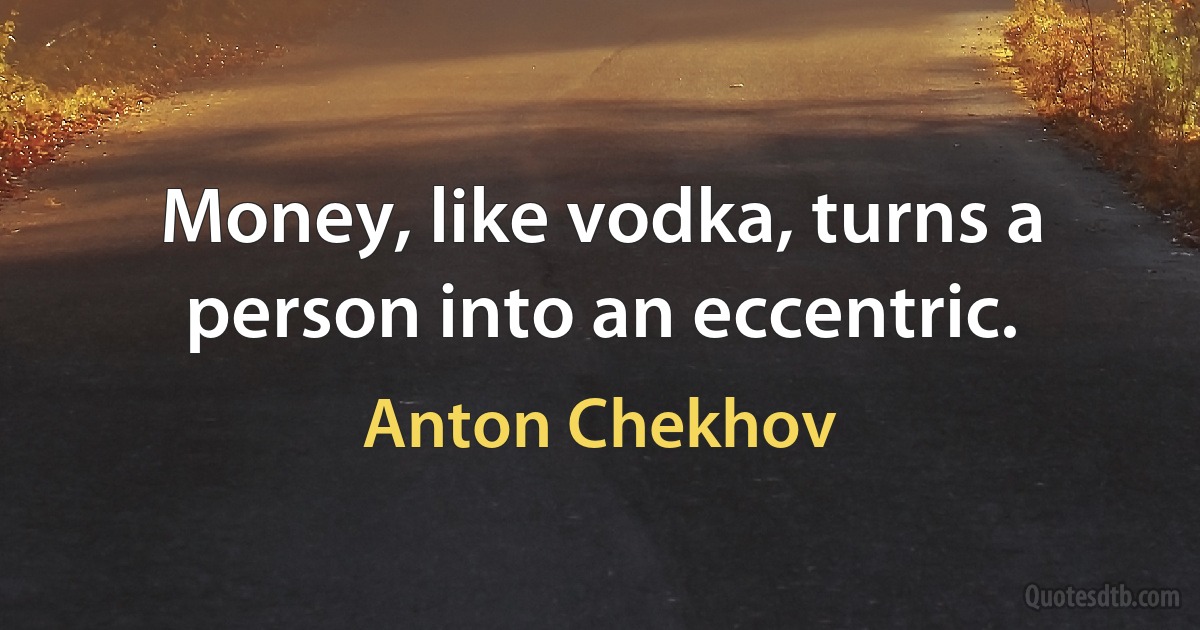 Money, like vodka, turns a person into an eccentric.

Anton Chekhov

Quotesdtb.com